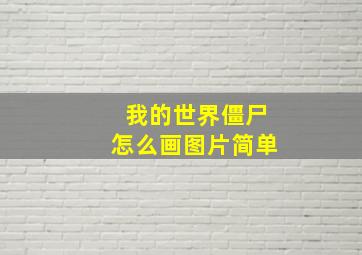 我的世界僵尸
怎么画图片简单